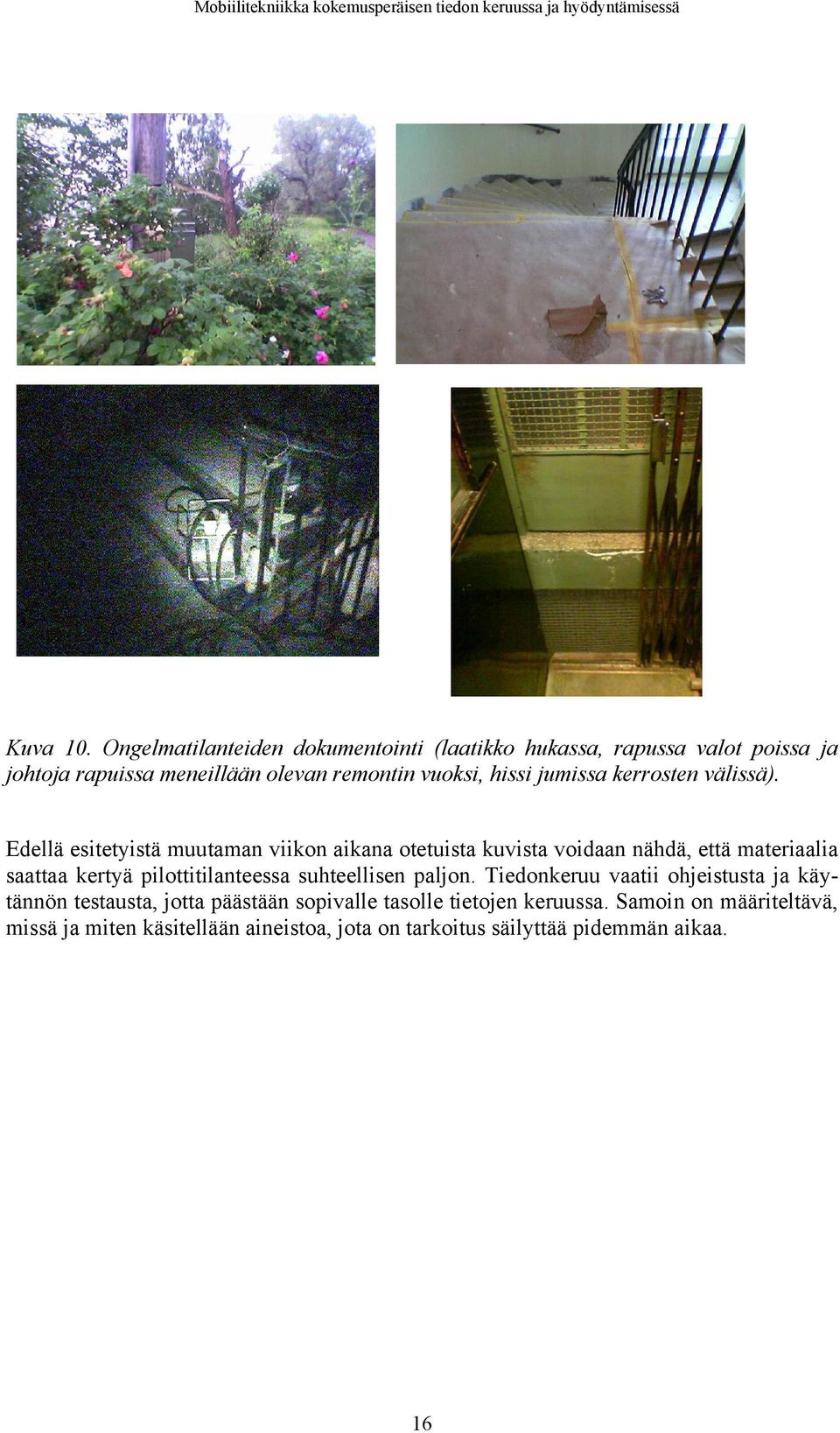 Mobiilitekniikka kokemusperäisen tiedon keruussa ja hyödyntämisessä

Kuva 10. Ongelmatilanteiden dokumentointi (laatikko hukassa, rapussa valot poissa ja johtoja rapuissa meneillään olevan remontin vuoksi, hissi jumissa kerrosten välissä).

Edellä esitetyistä muutaman viikon aikana otetuista kuvista voidaan nähdä, että materiaalia saattaa kertyä pilottitilanteessa suhteellisen paljon. Tiedonkeruu vaatii ohjeistusta ja käytännön testausta, jotta päästään sopivalle tasolle tietojen keruussa. Samoin on määriteltävä, missä ja miten käsitellään aineistoa, jota on tarkoitus säilyttää pidemmän aikaa.

16